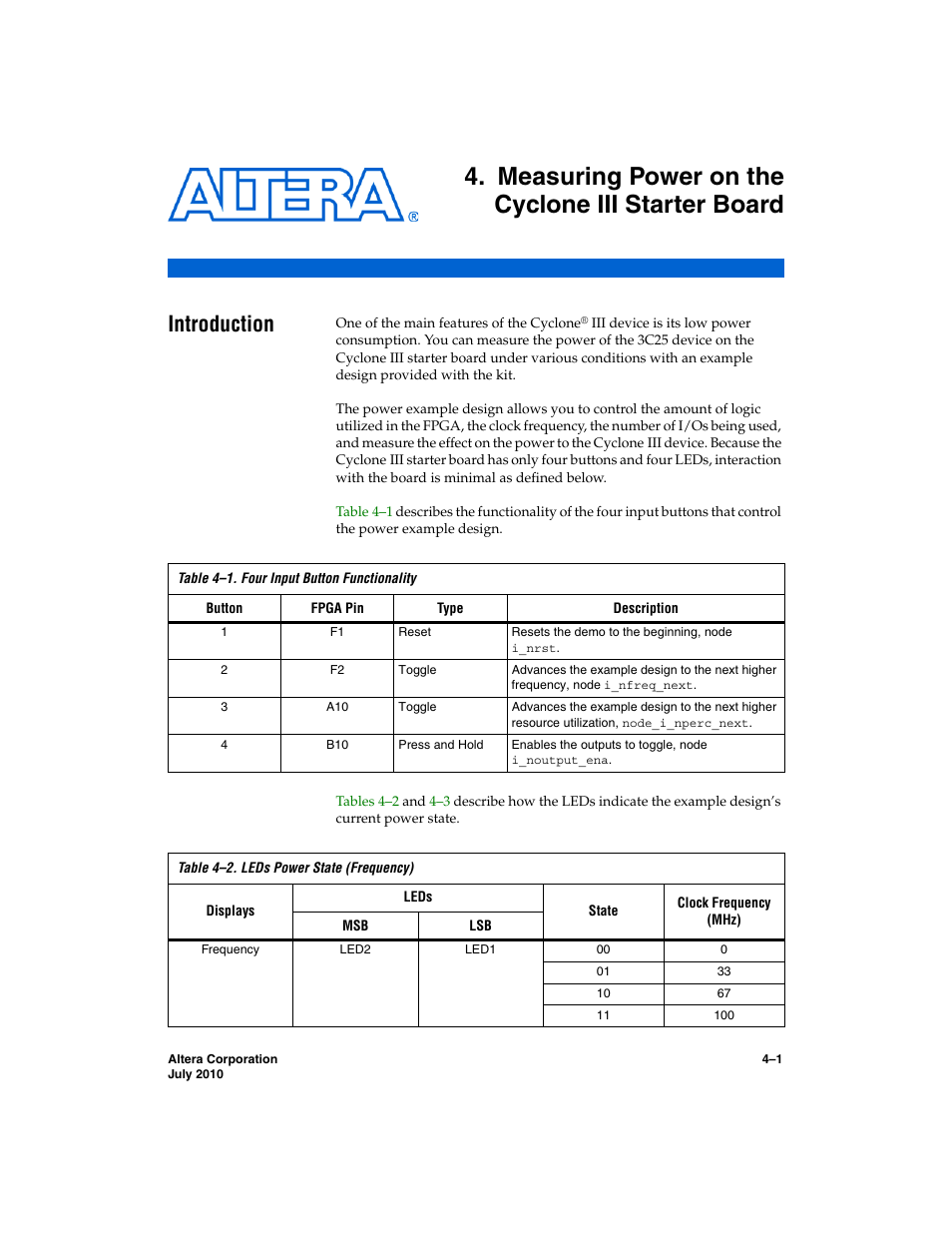 ALTERA®

4. Measuring Power on the Cyclone III Starter Board

Introduction

One of the main features of the Cyclone® III device is its low power consumption. You can measure the power of the 3C25 device on the Cyclone III starter board under various conditions with an example design provided with the kit.

The power example design allows you to control the amount of logic utilized in the FPGA, the clock frequency, the number of I/Os being used, and measure the effect on the power to the Cyclone III device. Because the Cyclone III starter board has only four buttons and four LEDs, interaction with the board is minimal as defined below.

Table 4–1 describes the functionality of the four input buttons that control the power example design.

Table 4–1. Four Input Button Functionality

| Button | FPGA Pin | Type | Description |
|---|---|---|---|
| 1 | F1 | Reset | Resets the demo to the beginning, node i_nrst. |
| 2 | F2 | Toggle | Advances the example design to the next higher frequency, node i_nfreq_next. |
| 3 | A10 | Toggle | Advances the example design to the next higher resource utilization, node_i_nperc_next. |
| 4 | B10 | Press and Hold | Enables the outputs to toggle, node i_noutput_ena. |

Tables 4–2 and 4–3 describe how the LEDs indicate the example design's current power state.

Table 4–2. LEDs Power State (Frequency)

| Displays | LEDs MSB | LEDs LSB | State | Clock Frequency (MHz) |
|---|---|---|---|---|
| Frequency | LED2 | LED1 | 00 | 0 |
| | | | 01 | 33 |
| | | | 10 | 67 |
| | | | 11 | 100 |

Altera Corporation
July 2010

4–1